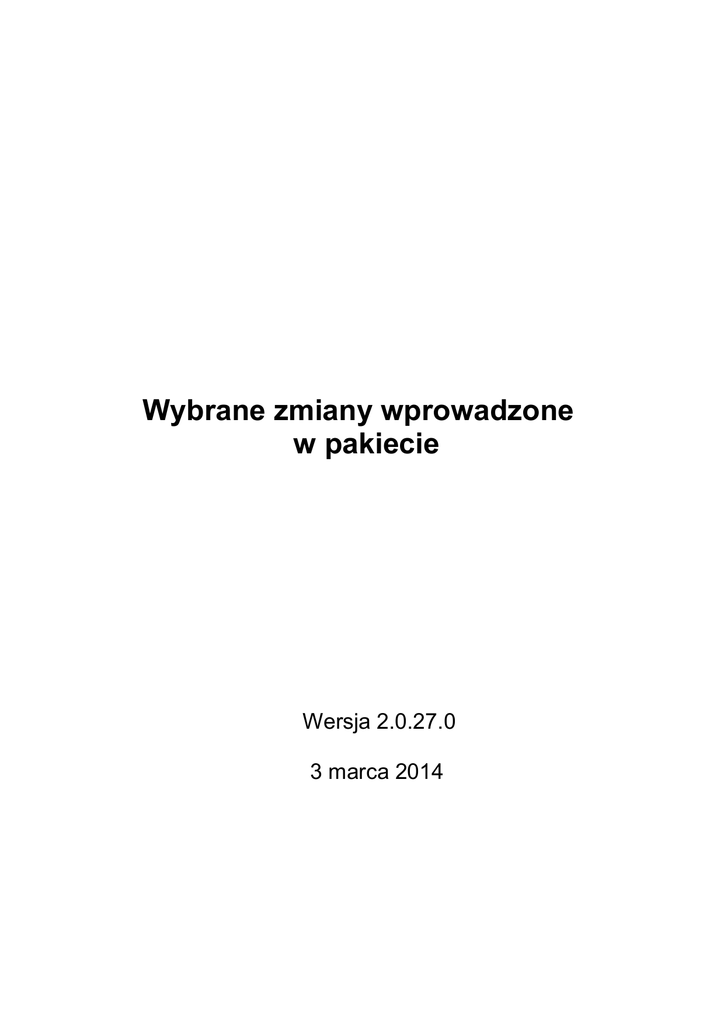 Wybrane zmiany wprowadzone
w pakiecie

Wersja 2.0.27.0

3 marca 2014